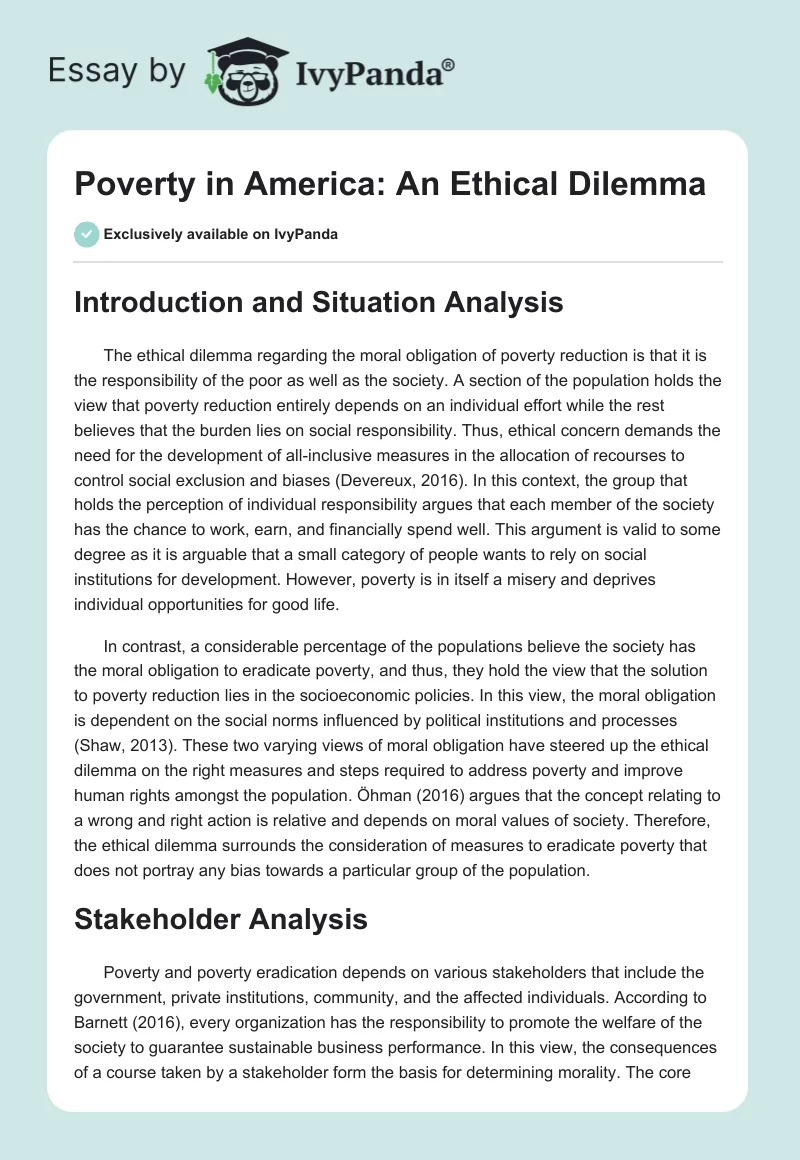 Essay by IvyPanda®

Poverty in America: An Ethical Dilemma

Exclusively available on IvyPanda

Introduction and Situation Analysis

The ethical dilemma regarding the moral obligation of poverty reduction is that it is the responsibility of the poor as well as the society. A section of the population holds the view that poverty reduction entirely depends on an individual effort while the rest believes that the burden lies on social responsibility. Thus, ethical concern demands the need for the development of all-inclusive measures in the allocation of recourses to control social exclusion and biases (Devereux, 2016). In this context, the group that holds the perception of individual responsibility argues that each member of the society has the chance to work, earn, and financially spend well. This argument is valid to some degree as it is arguable that a small category of people wants to rely on social institutions for development. However, poverty is in itself a misery and deprives individual opportunities for good life.

In contrast, a considerable percentage of the populations believe the society has the moral obligation to eradicate poverty, and thus, they hold the view that the solution to poverty reduction lies in the socioeconomic policies. In this view, the moral obligation is dependent on the social norms influenced by political institutions and processes (Shaw, 2013). These two varying views of moral obligation have steered up the ethical dilemma on the right measures and steps required to address poverty and improve human rights amongst the population. Öhman (2016) argues that the concept relating to a wrong and right action is relative and depends on moral values of society. Therefore, the ethical dilemma surrounds the consideration of measures to eradicate poverty that does not portray any bias towards a particular group of the population.

Stakeholder Analysis

Poverty and poverty eradication depends on various stakeholders that include the government, private institutions, community, and the affected individuals. According to Barnett (2016), every organization has the responsibility to promote the welfare of the society to guarantee sustainable business performance. In this view, the consequences of a course taken by a stakeholder form the basis for determining morality. The core